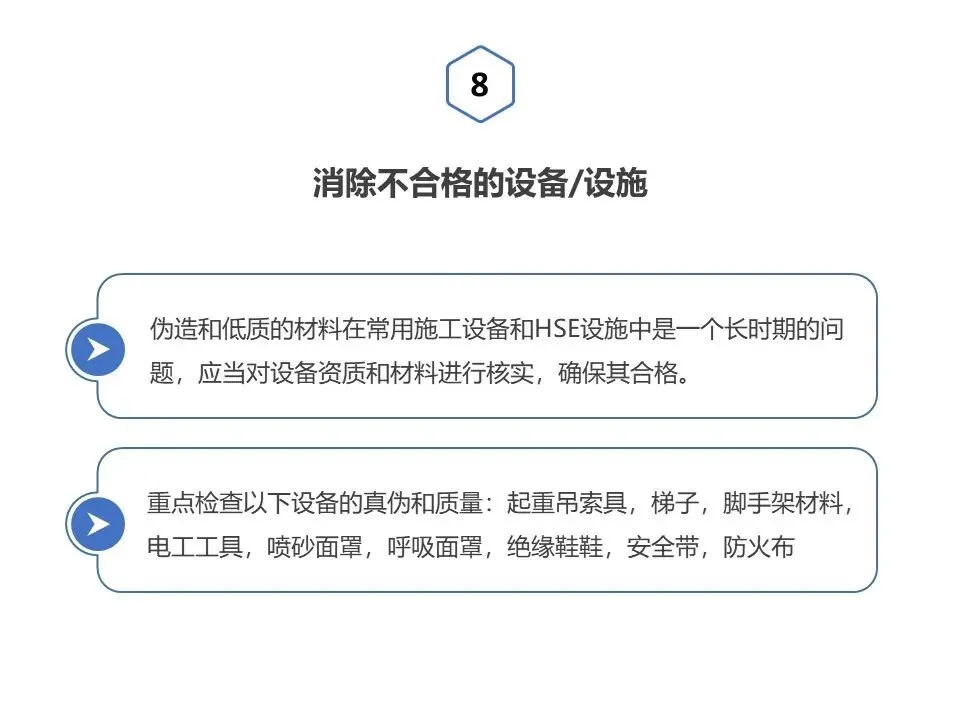 8

消除不合格的设备/设施

伪造和低质的材料在常用施工设备和HSE设施中是一个长时期的问题，应当对设备资质和材料进行核实，确保其合格。

重点检查以下设备的真伪和质量：起重吊索具，梯子，脚手架材料，电工工具，喷砂面罩，呼吸面罩，绝缘鞋鞋，安全带，防火布